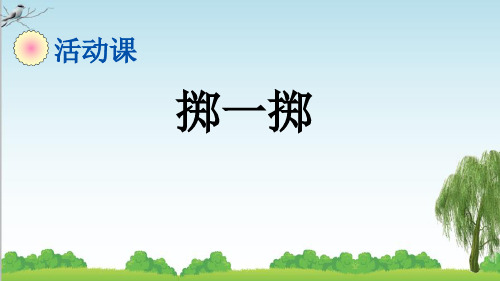 活动课

掷一掷